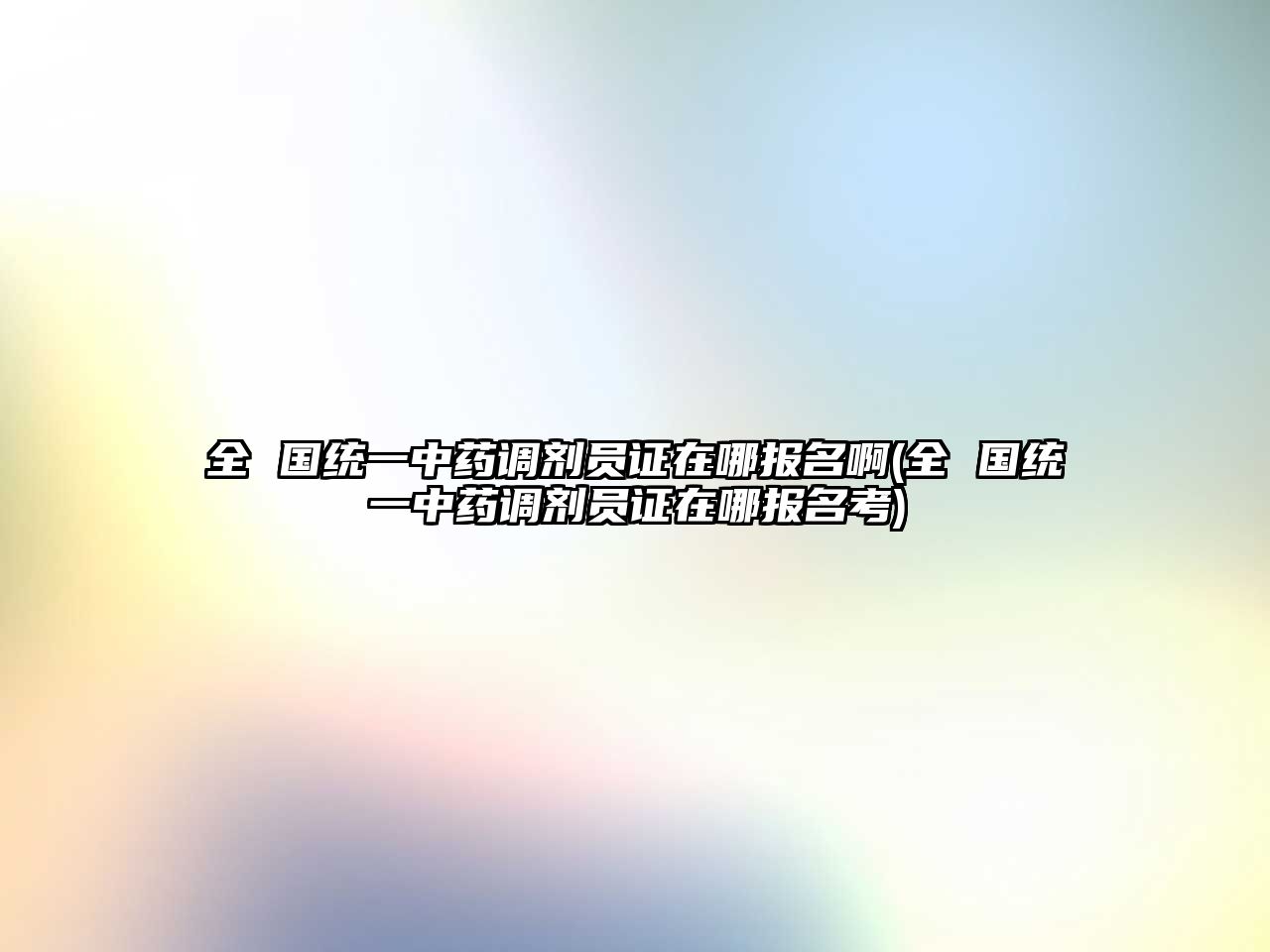 全 国统一中药调剂员证在哪报名啊(全 国统一中药调剂员证在哪报名考)